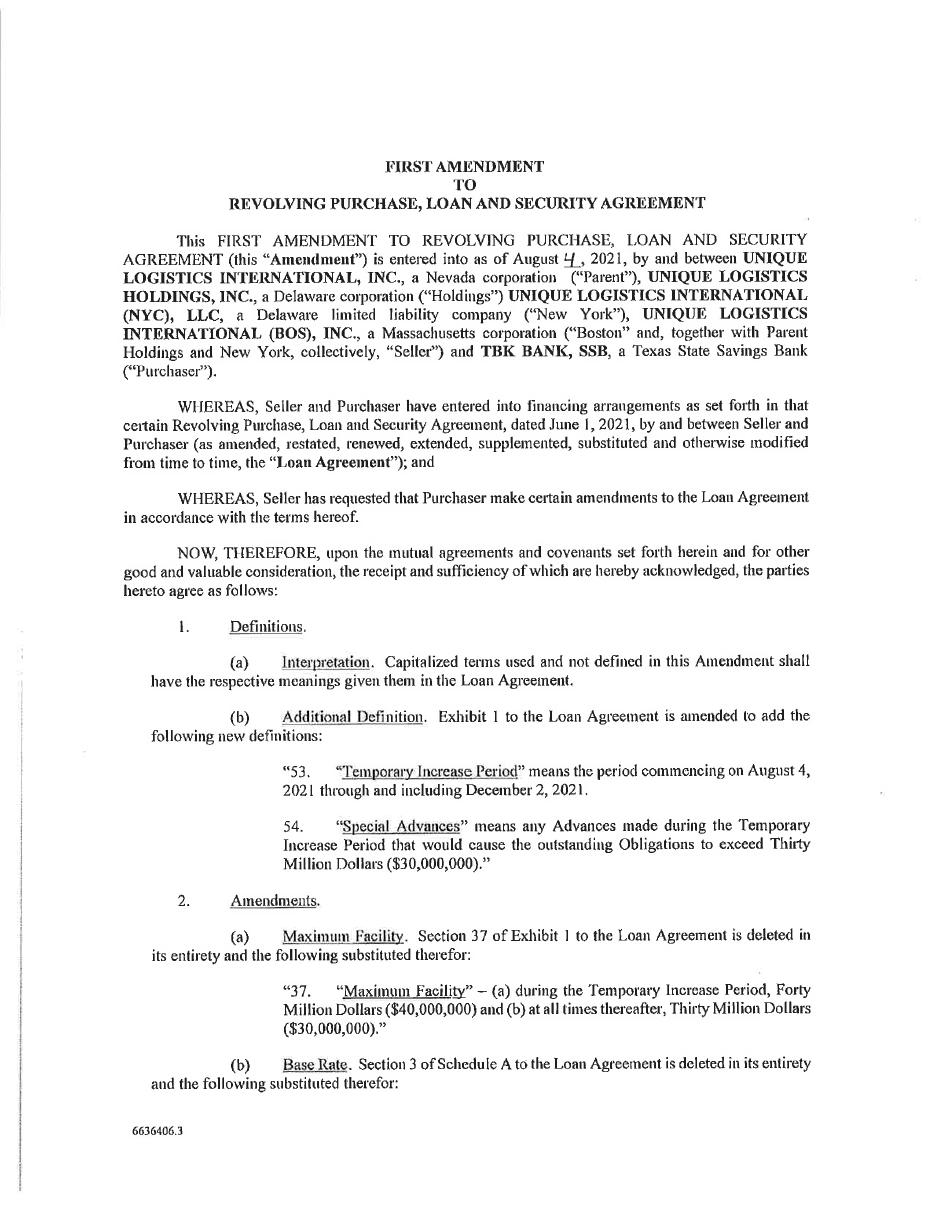 FIRST AMENDMENT
TO
REVOLVING PURCHASE, LOAN AND SECURITY AGREEMENT

This FIRST AMENDMENT TO REVOLVING PURCHASE, LOAN AND SECURITY AGREEMENT (this "Amendment") is entered into as of August 4, 2021, by and between UNIQUE LOGISTICS INTERNATIONAL, INC., a Nevada corporation ("Parent"), UNIQUE LOGISTICS HOLDINGS, INC., a Delaware corporation ("Holdings") UNIQUE LOGISTICS INTERNATIONAL (NYC), LLC, a Delaware limited liability company ("New York"), UNIQUE LOGISTICS INTERNATIONAL (BOS), INC., a Massachusetts corporation ("Boston" and, together with Parent Holdings and New York, collectively, "Seller") and TBK BANK, SSB, a Texas State Savings Bank ("Purchaser").

WHEREAS, Seller and Purchaser have entered into financing arrangements as set forth in that certain Revolving Purchase, Loan and Security Agreement, dated June 1, 2021, by and between Seller and Purchaser (as amended, restated, renewed, extended, supplemented, substituted and otherwise modified from time to time, the "Loan Agreement"); and

WHEREAS, Seller has requested that Purchaser make certain amendments to the Loan Agreement in accordance with the terms hereof.

NOW, THEREFORE, upon the mutual agreements and covenants set forth herein and for other good and valuable consideration, the receipt and sufficiency of which are hereby acknowledged, the parties hereto agree as follows:

1. Definitions.

(a) Interpretation. Capitalized terms used and not defined in this Amendment shall have the respective meanings given them in the Loan Agreement.

(b) Additional Definition. Exhibit 1 to the Loan Agreement is amended to add the following new definitions:

"53. "Temporary Increase Period" means the period commencing on August 4, 2021 through and including December 2, 2021.

54. "Special Advances" means any Advances made during the Temporary Increase Period that would cause the outstanding Obligations to exceed Thirty Million Dollars ($30,000,000)."

2. Amendments.

(a) Maximum Facility. Section 37 of Exhibit 1 to the Loan Agreement is deleted in its entirety and the following substituted therefor:

"37. "Maximum Facility" – (a) during the Temporary Increase Period, Forty Million Dollars ($40,000,000) and (b) at all times thereafter, Thirty Million Dollars ($30,000,000)."

(b) Base Rate. Section 3 of Schedule A to the Loan Agreement is deleted in its entirety and the following substituted therefor:

6636406.3